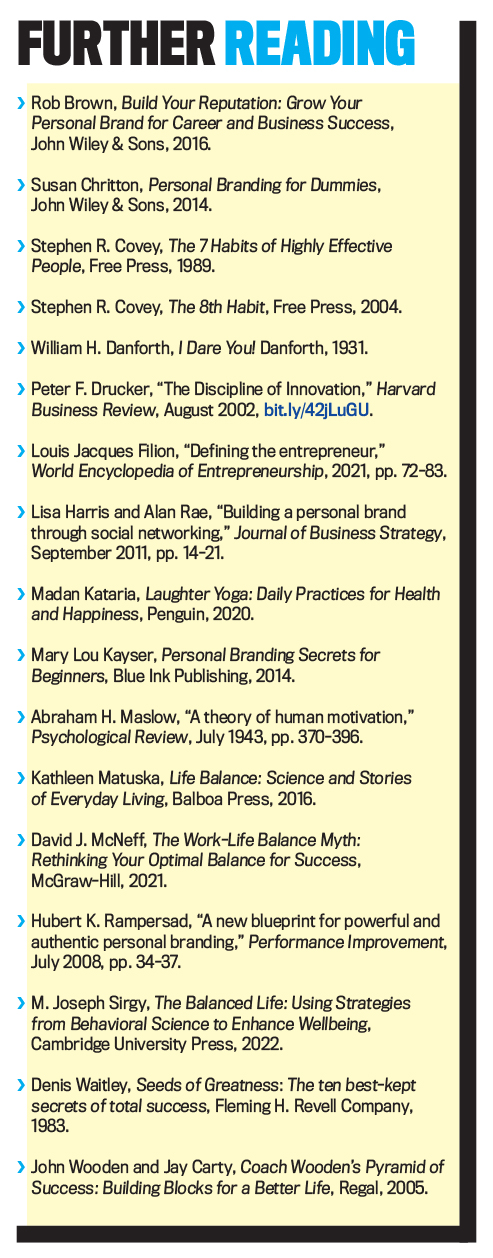 FURTHER READING

› Rob Brown, Build Your Reputation: Grow Your Personal Brand for Career and Business Success, John Wiley & Sons, 2016.

› Susan Chritton, Personal Branding for Dummies, John Wiley & Sons, 2014.

› Stephen R. Covey, The 7 Habits of Highly Effective People, Free Press, 1989.

› Stephen R. Covey, The 8th Habit, Free Press, 2004.

› William H. Danforth, I Dare You! Danforth, 1931.

› Peter F. Drucker, "The Discipline of Innovation," Harvard Business Review, August 2002, bit.ly/42jLuGU.

› Louis Jacques Filion, "Defining the entrepreneur," World Encyclopedia of Entrepreneurship, 2021, pp. 72-83.

› Lisa Harris and Alan Rae, "Building a personal brand through social networking," Journal of Business Strategy, September 2011, pp. 14-21.

› Madan Kataria, Laughter Yoga: Daily Practices for Health and Happiness, Penguin, 2020.

› Mary Lou Kayser, Personal Branding Secrets for Beginners, Blue Ink Publishing, 2014.

› Abraham H. Maslow, "A theory of human motivation," Psychological Review, July 1943, pp. 370-396.

› Kathleen Matuska, Life Balance: Science and Stories of Everyday Living, Balboa Press, 2016.

› David J. McNeff, The Work-Life Balance Myth: Rethinking Your Optimal Balance for Success, McGraw-Hill, 2021.

› Hubert K. Rampersad, "A new blueprint for powerful and authentic personal branding," Performance Improvement, July 2008, pp. 34-37.

› M. Joseph Sirgy, The Balanced Life: Using Strategies from Behavioral Science to Enhance Wellbeing, Cambridge University Press, 2022.

› Denis Waitley, Seeds of Greatness: The ten best-kept secrets of total success, Fleming H. Revell Company, 1983.

› John Wooden and Jay Carty, Coach Wooden's Pyramid of Success: Building Blocks for a Better Life, Regal, 2005.